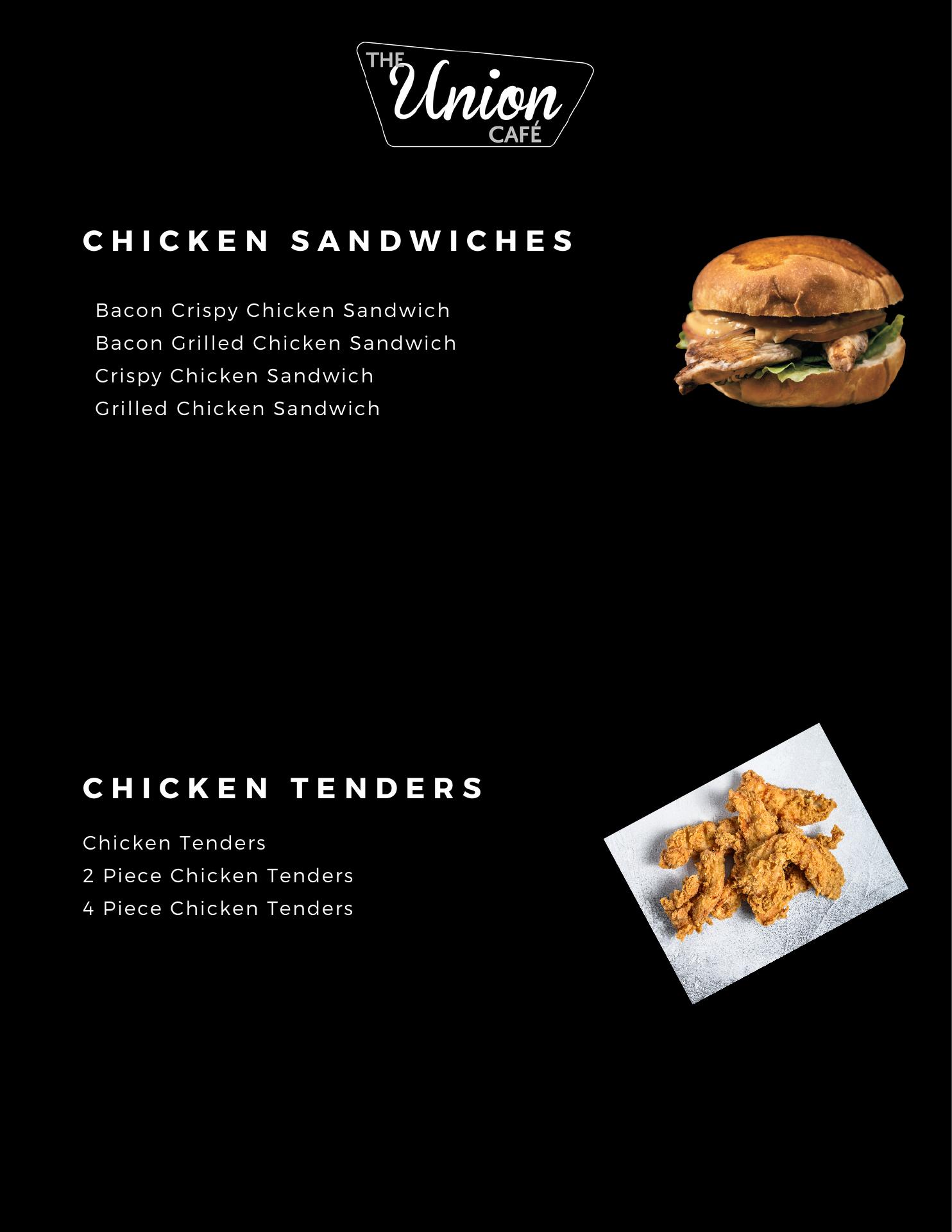 THE
Union
CAFÉ

CHICKEN SANDWICHES

Bacon Crispy Chicken Sandwich
Bacon Grilled Chicken Sandwich
Crispy Chicken Sandwich
Grilled Chicken Sandwich

CHICKEN TENDERS

Chicken Tenders
2 Piece Chicken Tenders
4 Piece Chicken Tenders